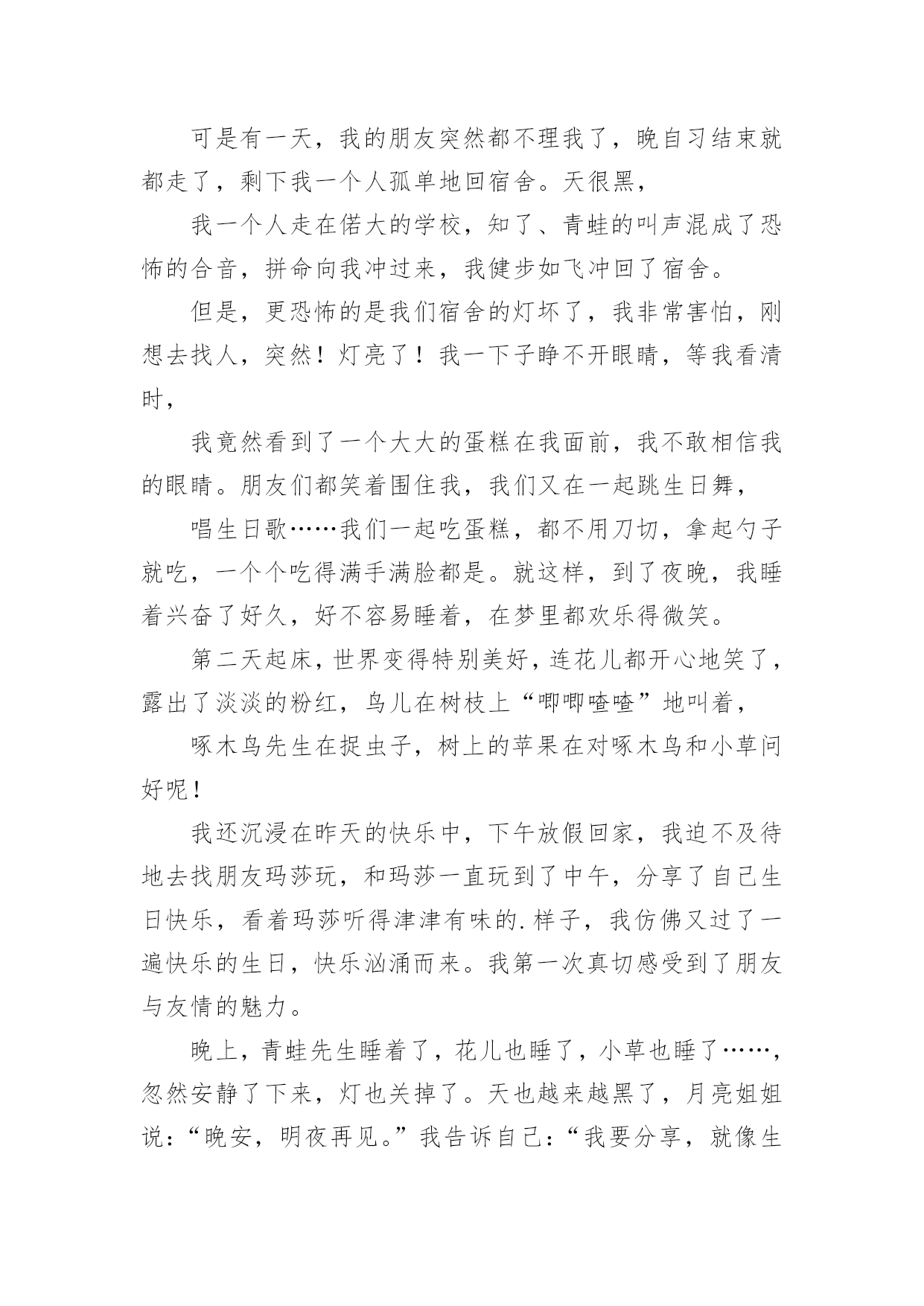 可是有一天，我的朋友突然都不理我了，晚自习结束就都走了，剩下我一个人孤单地回宿舍。天很黑，

我一个人走在偌大的学校，知了、青蛙的叫声混成了恐怖的合音，拼命向我冲过来，我健步如飞冲回了宿舍。

但是，更恐怖的是我们宿舍的灯坏了，我非常害怕，刚想去找人，突然！灯亮了！我一下子睁不开眼睛，等我看清时，

我竟然看到了一个大大的蛋糕在我面前，我不敢相信我的眼睛。朋友们都笑着围住我，我们又在一起跳生日舞，

唱生日歌……我们一起吃蛋糕，都不用刀切，拿起勺子就吃，一个个吃得满手满脸都是。就这样，到了夜晚，我睡着兴奋了好久，好不容易睡着，在梦里都欢乐得微笑。

第二天起床，世界变得特别美好，连花儿都开心地笑了，露出了淡淡的粉红，鸟儿在树枝上“唧唧喳喳”地叫着，

啄木鸟先生在捉虫子，树上的苹果在对啄木鸟和小草问好呢！

我还沉浸在昨天的快乐中，下午放假回家，我迫不及待地去找朋友玛莎玩，和玛莎一直玩到了中午，分享了自己生日快乐，看着玛莎听得津津有味的.样子，我仿佛又过了一遍快乐的生日，快乐汹涌而来。我第一次真切感受到了朋友与友情的魅力。

晚上，青蛙先生睡着了，花儿也睡了，小草也睡了……，忽然安静了下来，灯也关掉了。天也越来越黑了，月亮姐姐说：“晚安，明夜再见。”我告诉自己：“我要分享，就像生